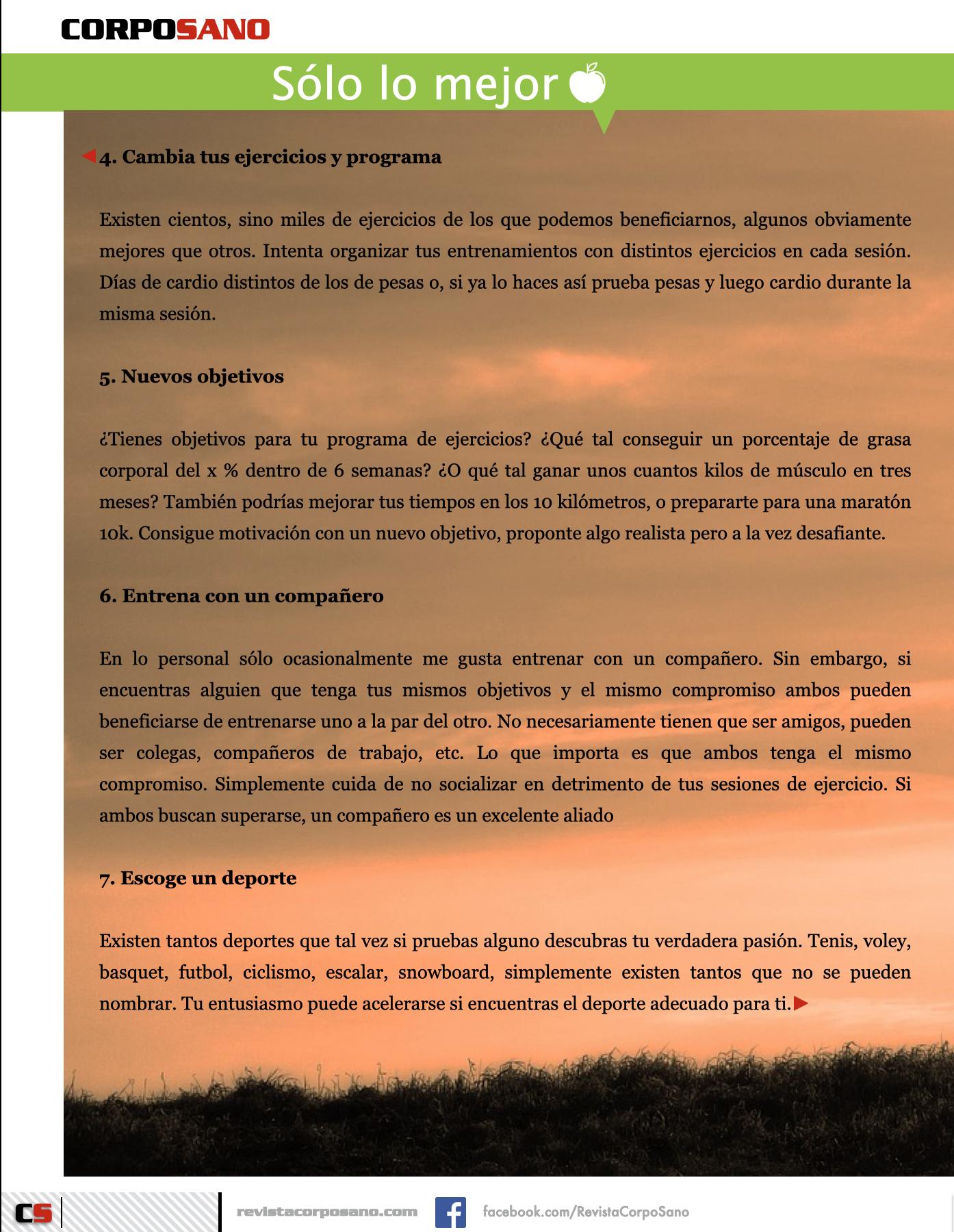 CORPOSANO

Sólo lo mejor

4. Cambia tus ejercicios y programa

Existen cientos, sino miles de ejercicios de los que podemos beneficiarnos, algunos obviamente mejores que otros. Intenta organizar tus entrenamientos con distintos ejercicios en cada sesión. Días de cardio distintos de los de pesas o, si ya lo haces así prueba pesas y luego cardio durante la misma sesión.

5. Nuevos objetivos

¿Tienes objetivos para tu programa de ejercicios? ¿Qué tal conseguir un porcentaje de grasa corporal del x % dentro de 6 semanas? ¿O qué tal ganar unos cuantos kilos de músculo en tres meses? También podrías mejorar tus tiempos en los 10 kilómetros, o prepararte para una maratón 10k. Consigue motivación con un nuevo objetivo, proponte algo realista pero a la vez desafiante.

6. Entrena con un compañero

En lo personal sólo ocasionalmente me gusta entrenar con un compañero. Sin embargo, si encuentras alguien que tenga tus mismos objetivos y el mismo compromiso ambos pueden beneficiarse de entrenarse uno a la par del otro. No necesariamente tienen que ser amigos, pueden ser colegas, compañeros de trabajo, etc. Lo que importa es que ambos tenga el mismo compromiso. Simplemente cuida de no socializar en detrimento de tus sesiones de ejercicio. Si ambos buscan superarse, un compañero es un excelente aliado

7. Escoge un deporte

Existen tantos deportes que tal vez si pruebas alguno descubras tu verdadera pasión. Tenis, voley, basquet, futbol, ciclismo, escalar, snowboard, simplemente existen tantos que no se pueden nombrar. Tu entusiasmo puede acelerarse si encuentras el deporte adecuado para ti.

CS

revistacorposano.com

facebook.com/RevistaCorpoSano